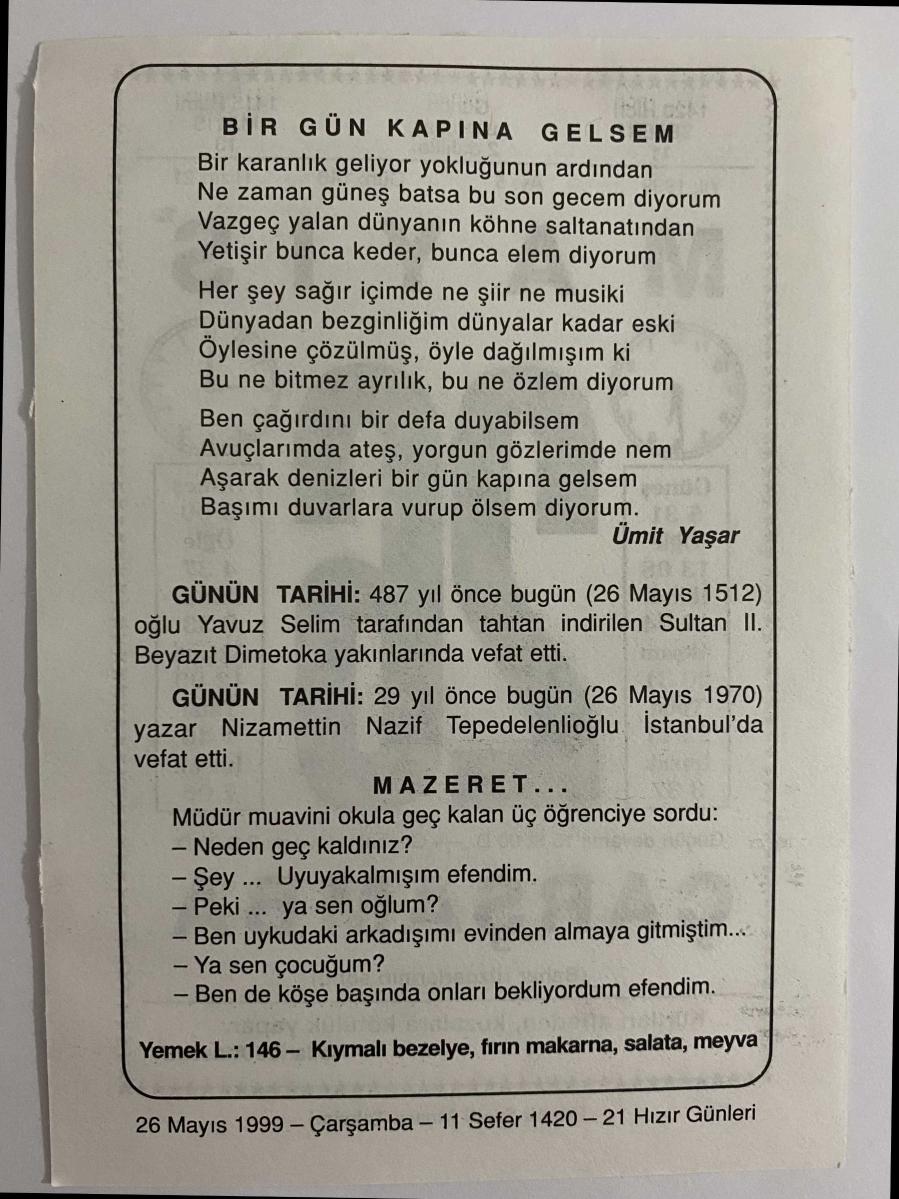 BİR GÜN KAPINA GELSEM

Bir karanlık geliyor yokluğunun ardından
Ne zaman güneş batsa bu son gecem diyorum
Vazgeç yalan dünyanın köhne saltanatından
Yetişir bunca keder, bunca elem diyorum

Her şey sağır içimde ne şiir ne musiki
Dünyadan bezginliğim dünyalar kadar eski
Öylesine çözülmüş, öyle dağılmışım ki
Bu ne bitmez ayrılık, bu ne özlem diyorum

Ben çağırdını bir defa duyabilsem
Avuçlarımda ateş, yorgun gözlerimde nem
Aşarak denizleri bir gün kapına gelsem
Başımı duvarlara vurup ölsem diyorum.

Ümit Yaşar

GÜNÜN TARİHİ: 487 yıl önce bugün (26 Mayıs 1512) oğlu Yavuz Selim tarafından tahtan indirilen Sultan II. Beyazıt Dimetoka yakınlarında vefat etti.

GÜNÜN TARİHİ: 29 yıl önce bugün (26 Mayıs 1970) yazar Nizamettin Nazif Tepedelenlioğlu İstanbul'da vefat etti.

MAZERET...

Müdür muavini okula geç kalan üç öğrenciye sordu:
– Neden geç kaldınız?
– Şey ... Uyuyakalmışım efendim.
– Peki ... ya sen oğlum?
– Ben uykudaki arkadışımı evinden almaya gitmiştim...
– Ya sen çocuğum?
– Ben de köşe başında onları bekliyordum efendim.

Yemek L.: 146 – Kıymalı bezelye, fırın makarna, salata, meyva

26 Mayıs 1999 – Çarşamba – 11 Sefer 1420 – 21 Hızır Günleri